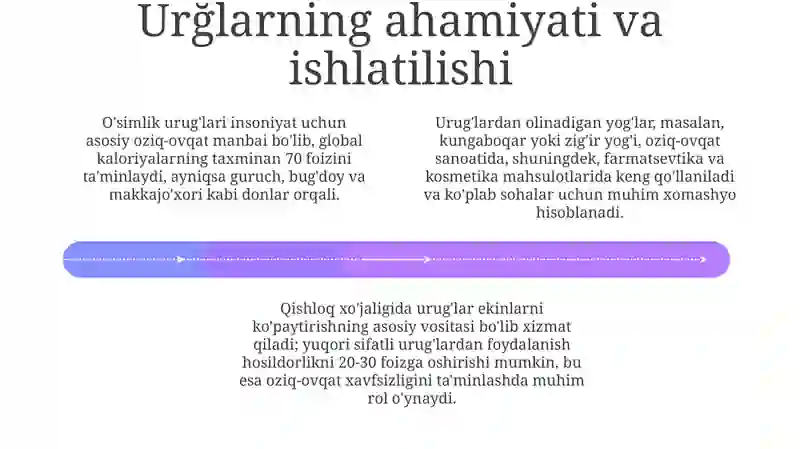 Urğlarning ahamiyati va ishlatilishi

O'simlik urug'lari insoniyat uchun asosiy oziq-ovqat manbai bo'lib, global kaloriyalarning taxminan 70 foizini ta'minlaydi, ayniqsa guruch, bug'doy va makkajo'xori kabi donlar orqali.

Urug'lardan olinadigan yog'lar, masalan, kungaboqar yoki zig'ir yog'i, oziq-ovqat sanoatida, shuningdek, farmatsevtika va kosmetika mahsulotlarida keng qo'llaniladi va ko'plab sohalar uchun muhim xomashyo hisoblanadi.

Qishloq xo'jaligida urug'lar ekinlarni ko'paytirishning asosiy vositasi bo'lib xizmat qiladi; yuqori sifatli urug'lardan foydalanish hosildorlikni 20-30 foizga oshirishi mumkin, bu esa oziq-ovqat xavfsizligini ta'minlashda muhim rol o'ynaydi.